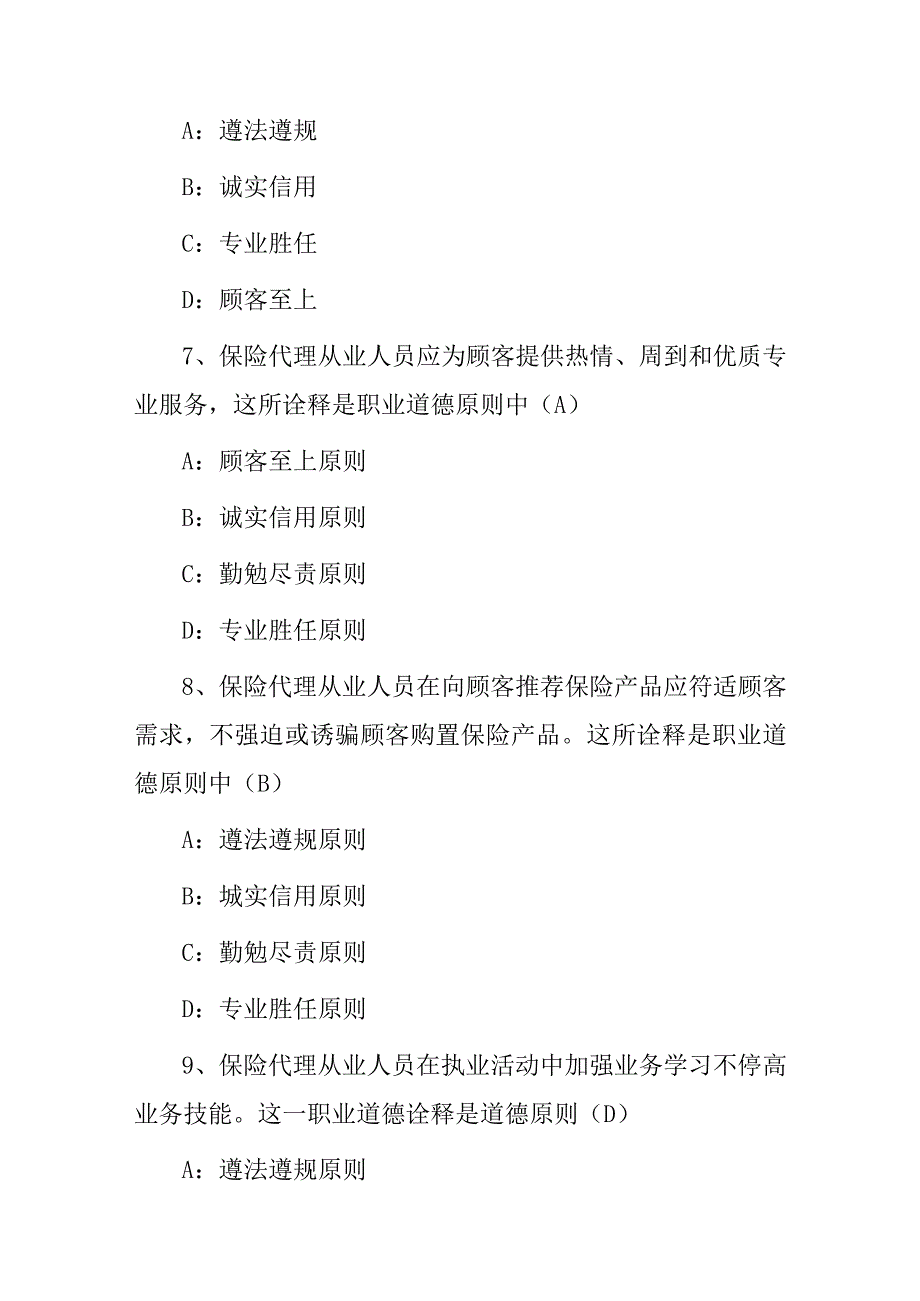 A：遵法遵规

B：诚实信用

C：专业胜任

D：顾客至上

7、保险代理从业人员应为顾客提供热情、周到和优质专业服务，这所诠释是职业道德原则中（A）

A：顾客至上原则

B：诚实信用原则

C：勤勉尽责原则

D：专业胜任原则

8、保险代理从业人员在向顾客推荐保险产品应符适顾客需求，不强迫或诱骗顾客购置保险产品。这所诠释是职业道德原则中（B）

A：遵法遵规原则

B：城实信用原则

C：勤勉尽责原则

D：专业胜任原则

9、保险代理从业人员在执业活动中加强业务学习不停高业务技能。这一职业道德诠释是道德原则（D）

A：遵法遵规原则